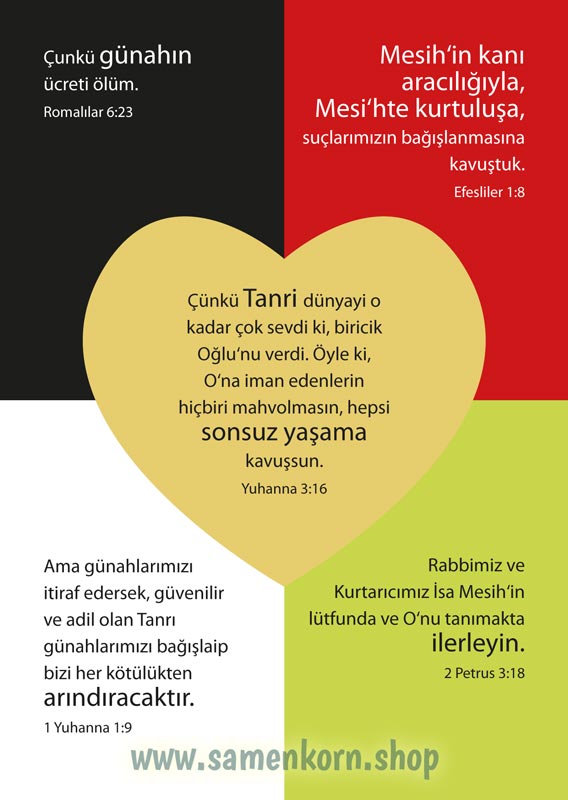 Çunkü günahın ücreti ölüm.
Romalılar 6:23

Mesih'in kanı aracılığıyla, Mesi'hte kurtuluşa, suçlarımızın bağışlanmasına kavuştuk.
Efesliler 1:8

Çünkü Tanri dünyayi o kadar çok sevdi ki, biricik Oğlu'nu verdi. Öyle ki, O'na iman edenlerin hiçbiri mahvolmasın, hepsi sonsuz yaşama kavuşsun.
Yuhanna 3:16

Ama günahlarımızı itiraf edersek, güvenilir ve adil olan Tanrı günahlarımızı bağışlaip bizi her kötülükten arındıracaktır.
1 Yuhanna 1:9

Rabbimiz ve Kurtarıcımız İsa Mesih'in lütfunda ve O'nu tanımakta ilerleyin.
2 Petrus 3:18

www.samenkorn.shop